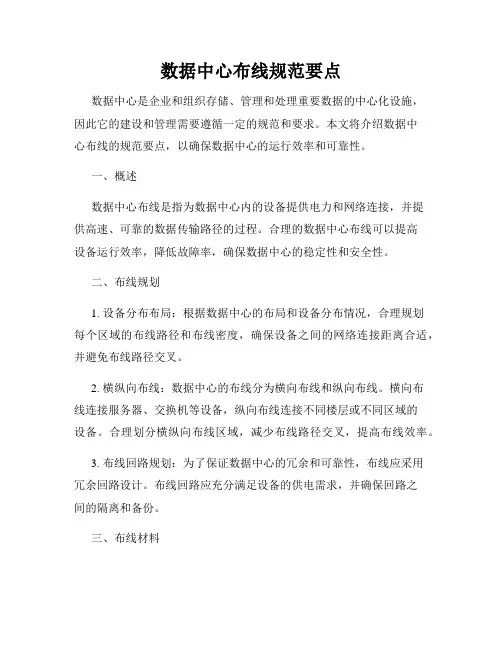 数据中心布线规范要点

数据中心是企业和组织存储、管理和处理重要数据的中心化设施，因此它的建设和管理需要遵循一定的规范和要求。本文将介绍数据中心布线的规范要点，以确保数据中心的运行效率和可靠性。

一、概述

数据中心布线是指为数据中心内的设备提供电力和网络连接，并提供高速、可靠的数据传输路径的过程。合理的数据中心布线可以提高设备运行效率，降低故障率，确保数据中心的稳定性和安全性。

二、布线规划

1. 设备分布布局：根据数据中心的布局和设备分布情况，合理规划每个区域的布线路径和布线密度，确保设备之间的网络连接距离合适，并避免布线路径交叉。

2. 横纵向布线：数据中心的布线分为横向布线和纵向布线。横向布线连接服务器、交换机等设备，纵向布线连接不同楼层或不同区域的设备。合理划分横纵向布线区域，减少布线路径交叉，提高布线效率。

3. 布线回路规划：为了保证数据中心的冗余和可靠性，布线应采用冗余回路设计。布线回路应充分满足设备的供电需求，并确保回路之间的隔离和备份。

三、布线材料